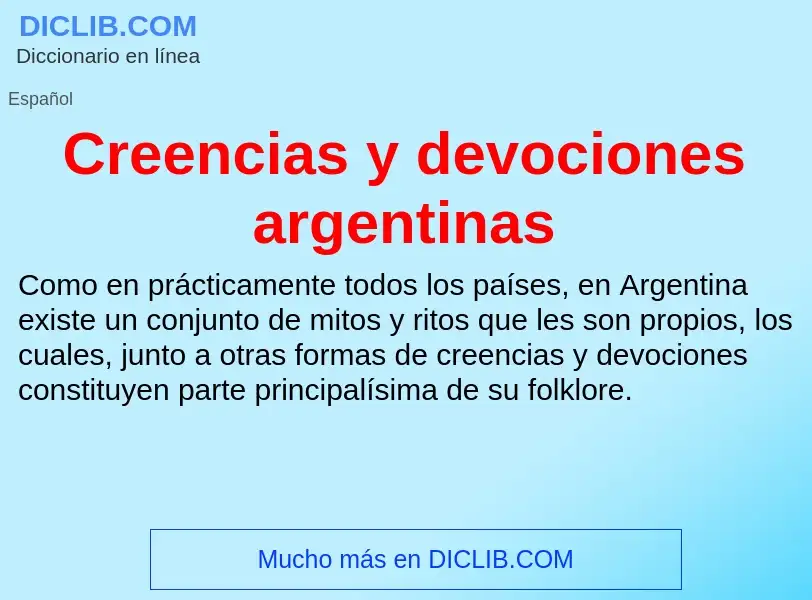 DICLIB.COM
Diccionario en línea

Español

Creencias y devociones argentinas

Como en prácticamente todos los países, en Argentina existe un conjunto de mitos y ritos que les son propios, los cuales, junto a otras formas de creencias y devociones constituyen parte principalísima de su folklore.

Mucho más en DICLIB.COM